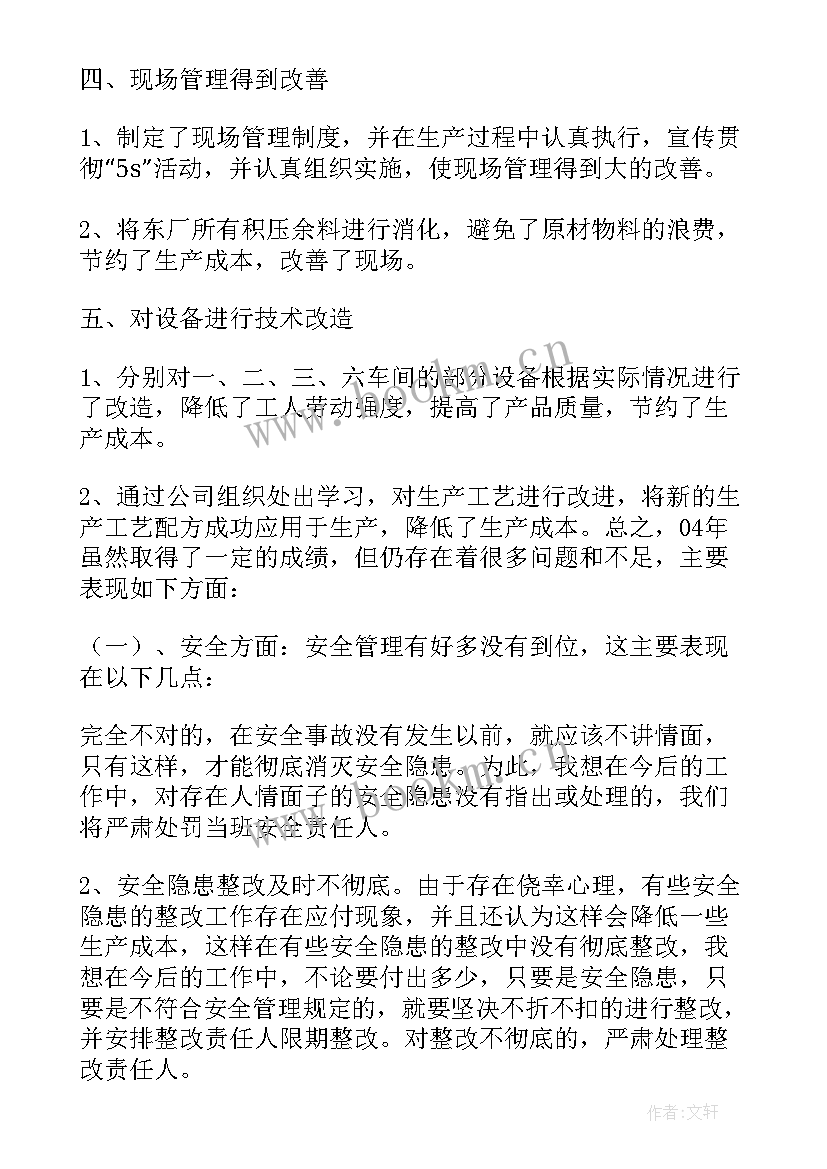 四、现场管理得到改善

1、制定了现场管理制度，并在生产过程中认真执行，宣传贯彻“5s”活动，并认真组织实施，使现场管理得到大的改善。

2、将东厂所有积压余料进行消化，避免了原材物料的浪费，节约了生产成本，改善了现场。

五、对设备进行技术改造

1、分别对一、二、三、六车间的部分设备根据实际情况进行了改造，降低了工人劳动强度，提高了产品质量，节约了生产成本。

2、通过公司组织处出学习，对生产工艺进行改进，将新的生产工艺配方成功应用于生产，降低了生产成本。总之，04年虽然取得了一定的成绩，但仍存在着很多问题和不足，主要表现如下方面：

（一）、安全方面：安全管理有好多没有到位，这主要表现在以下几点：

完全不对的，在安全事故没有发生以前，就应该不讲情面，只有这样，才能彻底消灭安全隐患。为此，我想在今后的工作中，对存在人情面子的安全隐患没有指出或处理的，我们将严肃处罚当班安全责任人。

2、安全隐患整改及时不彻底。由于存在侥幸心理，有些安全隐患的整改工作存在应付现象，并且还认为这样会降低一些生产成本，这样在有些安全隐患的整改中没有彻底整改，我想在今后的工作中，不论要付出多少，只要是安全隐患，只要是不符合安全管理规定的，就要坚决不折不扣的进行整改，并安排整改责任人限期整改。对整改不彻底的，严肃处理整改责任人。

www.bookm.cn

作者:文轩